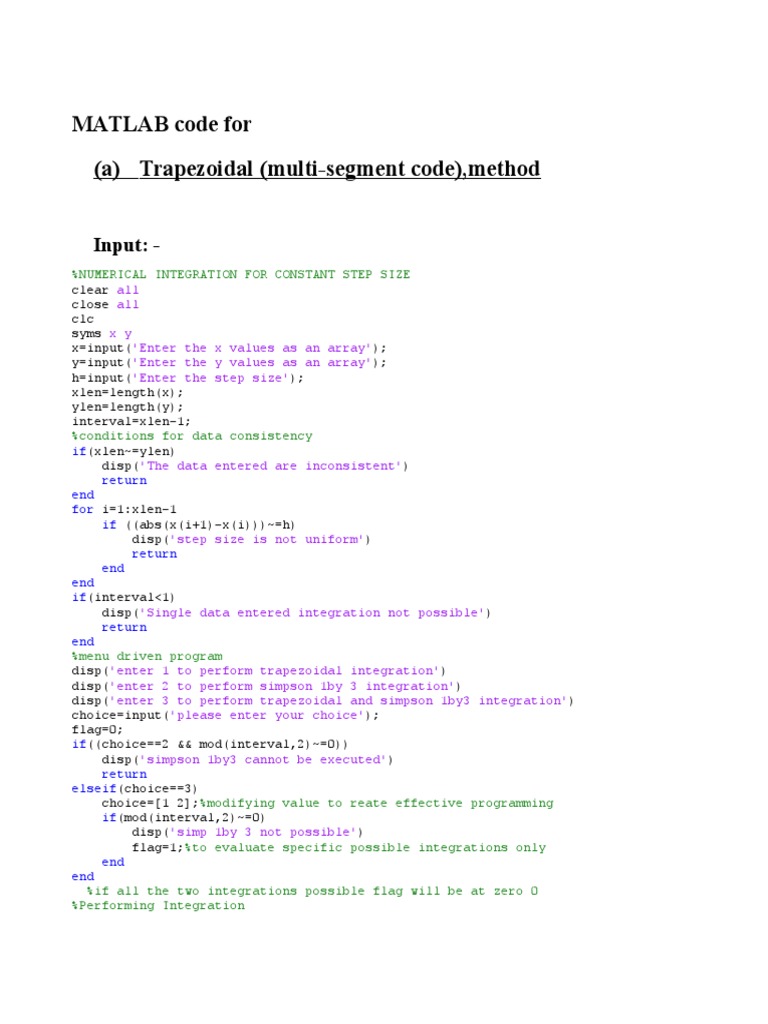 MATLAB code for

(a) Trapezoidal (multi-segment code),method

Input: -

%NUMERICAL INTEGRATION FOR CONSTANT STEP SIZE
clear all
close all
clc
syms x y
x=input('Enter the x values as an array');
y=input('Enter the y values as an array');
h=input('Enter the step size');
xlen=length(x);
ylen=length(y);
interval=xlen-1;
%conditions for data consistency
if(xlen~=ylen)
    disp('The data entered are inconsistent')
    return
end
for i=1:xlen-1
    if ((abs(x(i+1)-x(i)))~=h)
        disp('step size is not uniform')
        return
    end
end
if(interval<1)
    disp('Single data entered integration not possible')
    return
end
%menu driven program
disp('enter 1 to perform trapezoidal integration')
disp('enter 2 to perform simpson 1by 3 integration')
disp('enter 3 to perform trapezoidal and simpson 1by3 integration')
choice=input('please enter your choice');
flag=0;
if((choice==2 && mod(interval,2)~=0))
    disp('simpson 1by3 cannot be executed')
    return
elseif(choice==3)
    choice=[1 2];%modifying value to reate effective programming
    if(mod(interval,2)~=0)
        disp('simp 1by 3 not possible')
        flag=1;%to evaluate specific possible integrations only
    end
end
  %if all the two integrations possible flag will be at zero 0
%Performing Integration